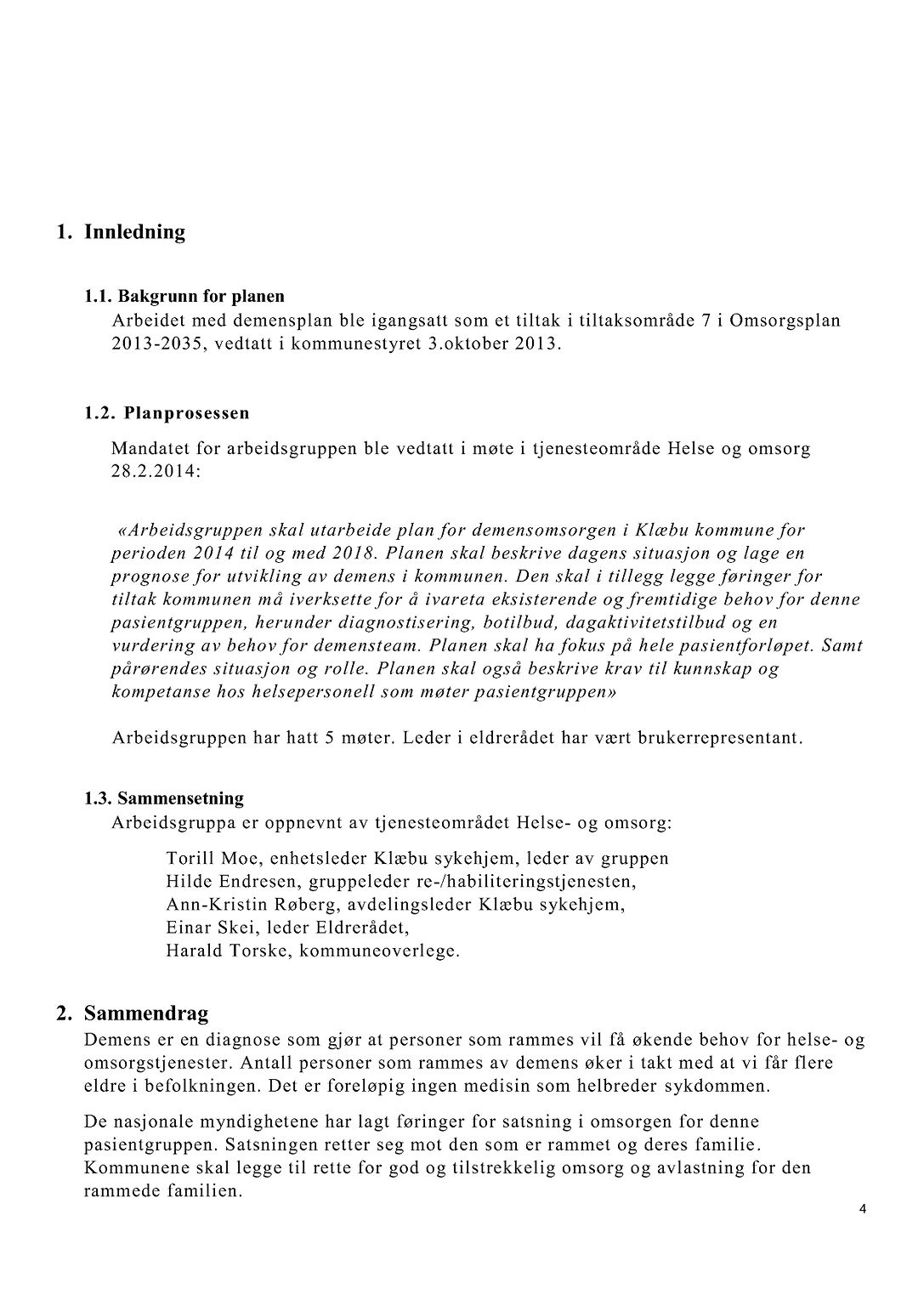 1. Innledning

1.1. Bakgrunn for planen
Arbeidet med demensplan ble igangsatt som et tiltak i tiltaksområde 7 i Omsorgsplan 2013-2035, vedtatt i kommunestyret 3.oktober 2013.

1.2. Planprosessen

Mandatet for arbeidsgruppen ble vedtatt i møte i tjenesteområde Helse og omsorg 28.2.2014:

«Arbeidsgruppen skal utarbeide plan for demensomsorgen i Klæbu kommune for perioden 2014 til og med 2018. Planen skal beskrive dagens situasjon og lage en prognose for utvikling av demens i kommunen. Den skal i tillegg legge føringer for tiltak kommunen må iverksette for å ivareta eksisterende og fremtidige behov for denne pasientgruppen, herunder diagnostisering, botilbud, dagaktivitetstilbud og en vurdering av behov for demensteam. Planen skal ha fokus på hele pasientforløpet. Samt pårørendes situasjon og rolle. Planen skal også beskrive krav til kunnskap og kompetanse hos helsepersonell som møter pasientgruppen»

Arbeidsgruppen har hatt 5 møter. Leder i eldrerådet har vært brukerrepresentant.

1.3. Sammensetning
Arbeidsgruppa er oppnevnt av tjenesteområdet Helse- og omsorg:

Torill Moe, enhetsleder Klæbu sykehjem, leder av gruppen
Hilde Endresen, gruppeleder re-/habiliteringstjenesten,
Ann-Kristin Røberg, avdelingsleder Klæbu sykehjem,
Einar Skei, leder Eldrerådet,
Harald Torske, kommuneoverlege.

2. Sammendrag
Demens er en diagnose som gjør at personer som rammes vil få økende behov for helse- og omsorgstjenester. Antall personer som rammes av demens øker i takt med at vi får flere eldre i befolkningen. Det er foreløpig ingen medisin som helbreder sykdommen.

De nasjonale myndighetene har lagt føringer for satsning i omsorgen for denne pasientgruppen. Satsningen retter seg mot den som er rammet og deres familie. Kommunene skal legge til rette for god og tilstrekkelig omsorg og avlastning for den rammede familien.

4